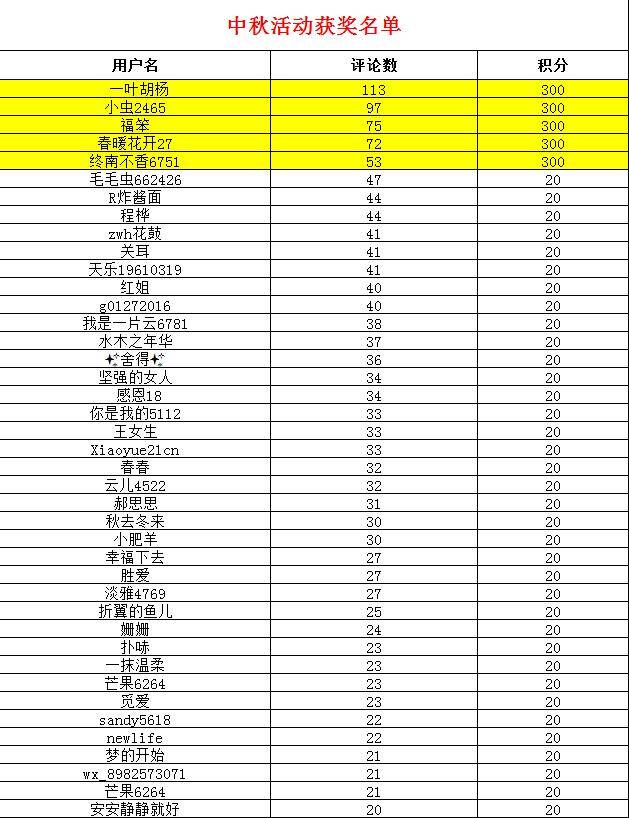 中秋活动获奖名单

| 用户名 | 评论数 | 积分 |
|---|---|---|
| 一叶胡杨 | 113 | 300 |
| 小虫2465 | 97 | 300 |
| 福笨 | 75 | 300 |
| 春暖花开27 | 72 | 300 |
| 终南不香6751 | 53 | 300 |
| 毛毛虫662426 | 47 | 20 |
| R炸酱面 | 44 | 20 |
| 程桦 | 44 | 20 |
| zwh花鼓 | 41 | 20 |
| 关耳 | 41 | 20 |
| 天乐19610319 | 41 | 20 |
| 红姐 | 40 | 20 |
| g01272016 | 40 | 20 |
| 我是一片云6781 | 38 | 20 |
| 水木之年华 | 37 | 20 |
| ✨舍得✨ | 36 | 20 |
| 坚强的女人 | 34 | 20 |
| 感恩18 | 34 | 20 |
| 你是我的5112 | 33 | 20 |
| 王女生 | 33 | 20 |
| Xiaoyue21cn | 33 | 20 |
| 春春 | 32 | 20 |
| 云儿4522 | 32 | 20 |
| 郝思思 | 31 | 20 |
| 秋去冬来 | 30 | 20 |
| 小肥羊 | 30 | 20 |
| 幸福下去 | 27 | 20 |
| 胜爱 | 27 | 20 |
| 淡雅4769 | 27 | 20 |
| 折翼的鱼儿 | 25 | 20 |
| 姗姗 | 24 | 20 |
| 扑味 | 23 | 20 |
| 一抹温柔 | 23 | 20 |
| 芒果6264 | 23 | 20 |
| 觅爱 | 23 | 20 |
| sandy5618 | 22 | 20 |
| newlife | 22 | 20 |
| 梦的开始 | 21 | 20 |
| wx_8982573071 | 21 | 20 |
| 芒果6264 | 21 | 20 |
| 安安静静就好 | 20 | 20 |